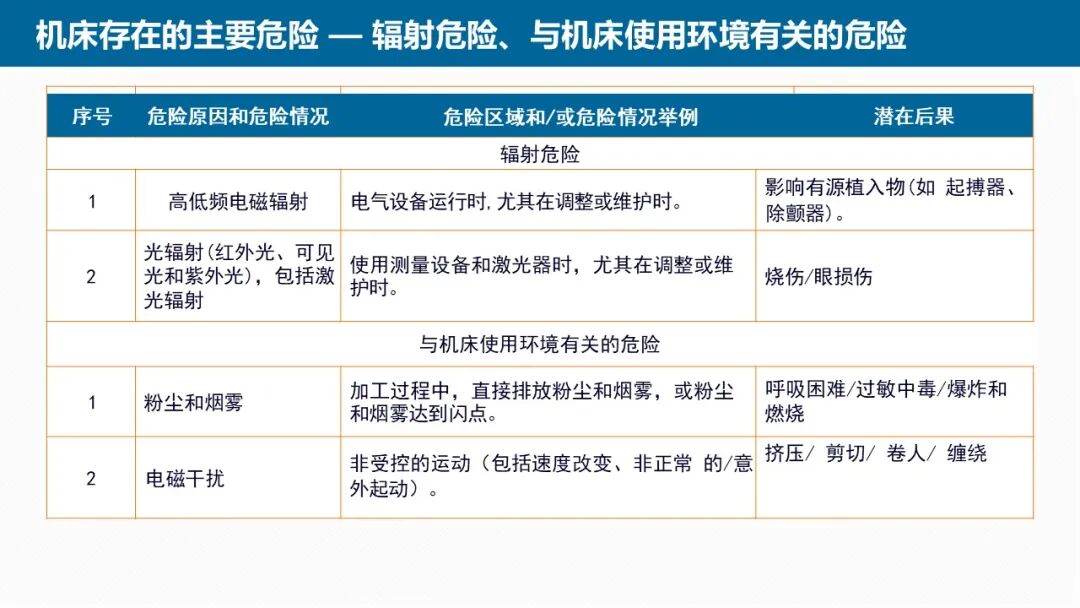 机床存在的主要危险 — 辐射危险、与机床使用环境有关的危险

| 序号 | 危险原因和危险情况 | 危险区域和/或危险情况举例 | 潜在后果 |
|---|---|---|---|
| 辐射危险 | | | |
| 1 | 高低频电磁辐射 | 电气设备运行时，尤其在调整或维护时。 | 影响有源植入物（如 起搏器、除颤器）。 |
| 2 | 光辐射（红外光、可见光和紫外光），包括激光辐射 | 使用测量设备和激光器时，尤其在调整或维护时。 | 烧伤/眼损伤 |
| 与机床使用环境有关的危险 | | | |
| 1 | 粉尘和烟雾 | 加工过程中，直接排放粉尘和烟雾，或粉尘和烟雾达到闪点。 | 呼吸困难/过敏中毒/爆炸和燃烧 |
| 2 | 电磁干扰 | 非受控的运动（包括速度改变、非正常 的/意外起动）。 | 挤压/ 剪切/ 卷人/ 缠绕 |